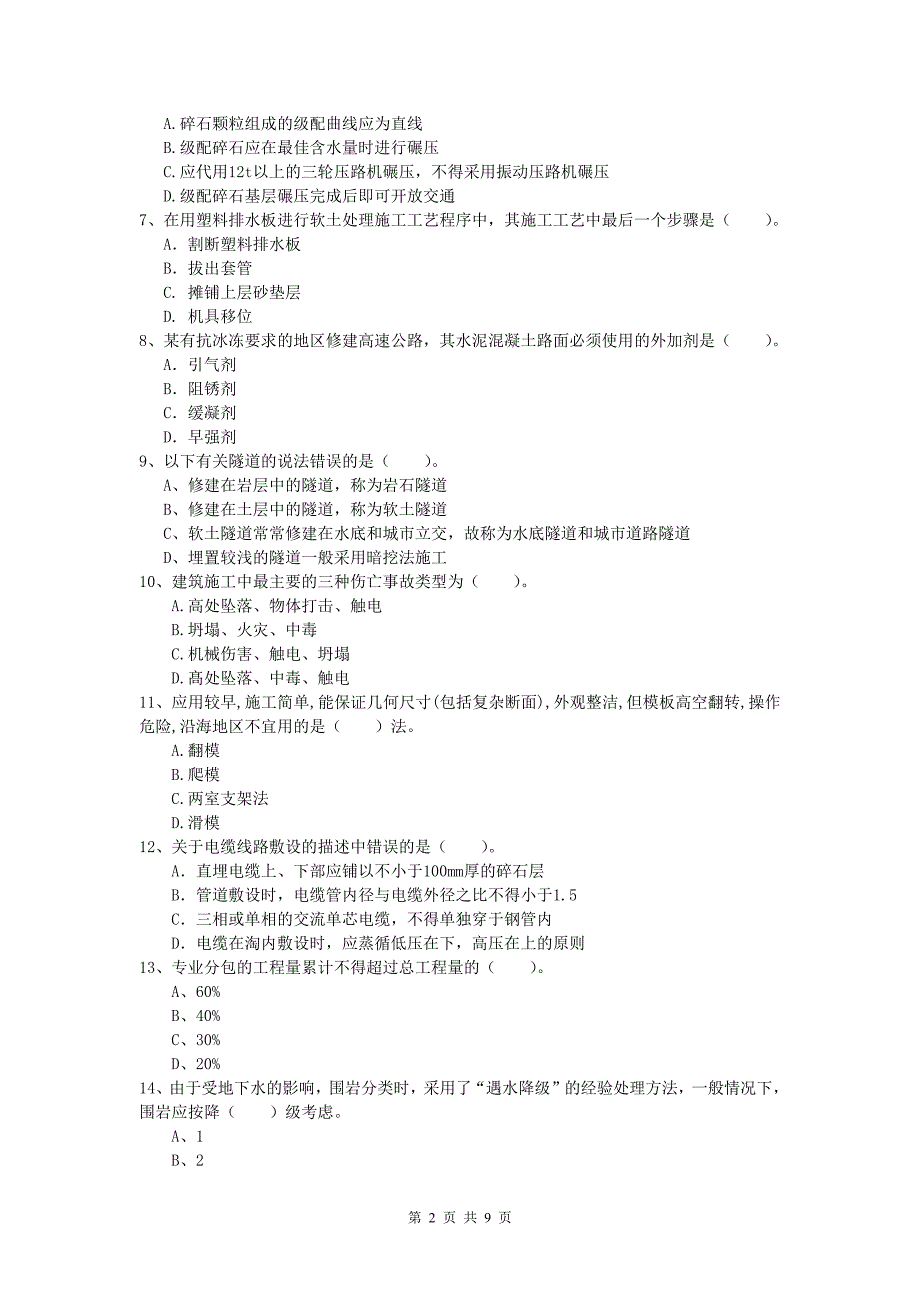 A.碎石颗粒组成的级配曲线应为直线
B.级配碎石应在最佳含水量时进行碾压
C.应代用12t以上的三轮压路机碾压，不得采用振动压路机碾压
D.级配碎石基层碾压完成后即可开放交通
7、在用塑料排水板进行软土处理施工工艺程序中，其施工工艺中最后一个步骤是（　　）。
A. 割断塑料排水板
B. 拔出套管
C. 摊铺上层砂垫层
D. 机具移位
8、某有抗冰冻要求的地区修建高速公路，其水泥混凝土路面必须使用的外加剂是（　　）。
A. 引气剂
B. 阻锈剂
C. 缓凝剂
D. 早强剂
9、以下有关隧道的说法错误的是（　　）。
A、修建在岩层中的隧道，称为岩石隧道
B、修建在土层中的隧道，称为软土隧道
C、软土隧道常常修建在水底和城市立交，故称为水底隧道和城市道路隧道
D、埋置较浅的隧道一般采用暗挖法施工
10、建筑施工中最主要的三种伤亡事故类型为（　　）。
A.高处坠落、物体打击、触电
B.坍塌、火灾、中毒
C.机械伤害、触电、坍塌
D.高处坠落、中毒、触电
11、应用较早,施工简单,能保证几何尺寸(包括复杂断面),外观整洁,但模板高空翻转,操作危险,沿海地区不宜用的是（　　）法。
A.翻模
B.爬模
C.两室支架法
D.滑模
12、关于电缆线路敷设的描述中错误的是（　　）。
A. 直埋电缆上、下部应铺以不小于100mm厚的碎石层
B. 管道敷设时，电缆管内径与电缆外径之比不得小于1.5
C. 三相或单相的交流单芯电缆，不得单独穿于钢管内
D. 电缆在淘内敷设时，应蒸循低压在下，高压在上的原则
13、专业分包的工程量累计不得超过总工程量的（　　）。
A、60%
B、40%
C、30%
D、20%
14、由于受地下水的影响，围岩分类时，采用了“遇水降级”的经验处理方法，一般情况下，围岩应按降（　　）级考虑。
A、1
B、2

第 2 页 共 9 页